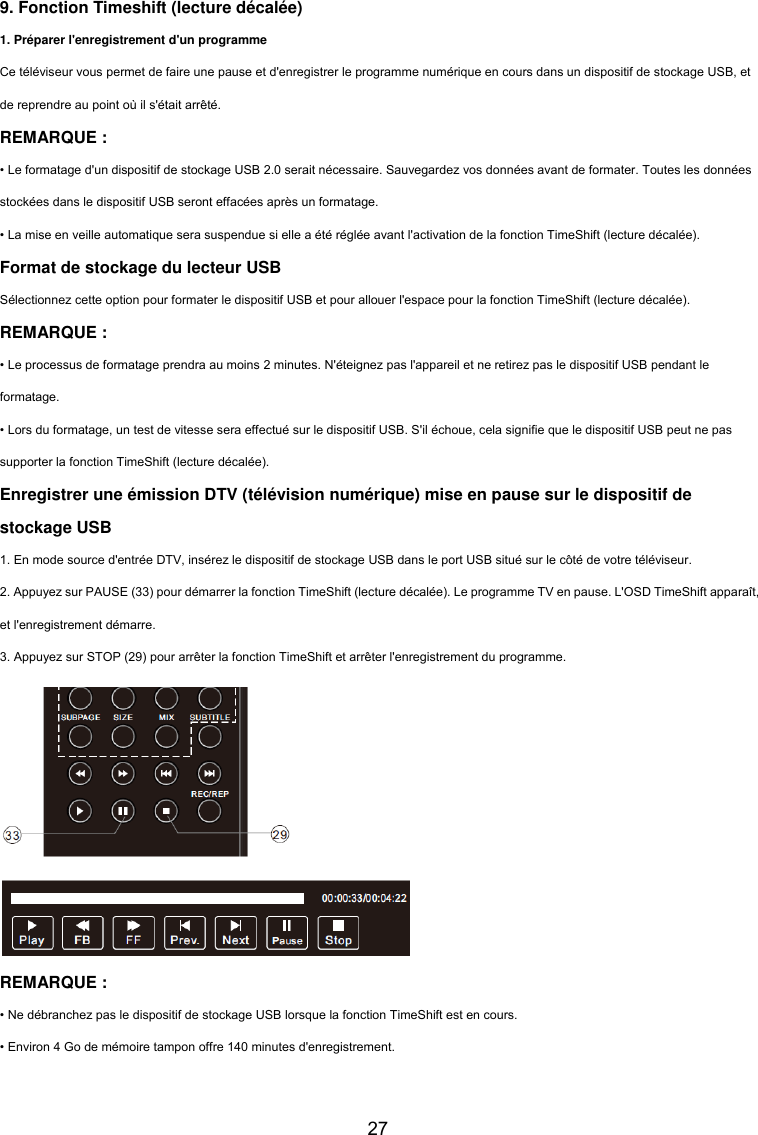 9. Fonction Timeshift (lecture décalée)

1. Préparer l'enregistrement d'un programme

Ce téléviseur vous permet de faire une pause et d'enregistrer le programme numérique en cours dans un dispositif de stockage USB, et de reprendre au point où il s'était arrêté.

REMARQUE :

• Le formatage d'un dispositif de stockage USB 2.0 serait nécessaire. Sauvegardez vos données avant de formater. Toutes les données stockées dans le dispositif USB seront effacées après un formatage.

• La mise en veille automatique sera suspendue si elle a été réglée avant l'activation de la fonction TimeShift (lecture décalée).

Format de stockage du lecteur USB

Sélectionnez cette option pour formater le dispositif USB et pour allouer l'espace pour la fonction TimeShift (lecture décalée).

REMARQUE :

• Le processus de formatage prendra au moins 2 minutes. N'éteignez pas l'appareil et ne retirez pas le dispositif USB pendant le formatage.

• Lors du formatage, un test de vitesse sera effectué sur le dispositif USB. S'il échoue, cela signifie que le dispositif USB peut ne pas supporter la fonction TimeShift (lecture décalée).

Enregistrer une émission DTV (télévision numérique) mise en pause sur le dispositif de stockage USB

1. En mode source d'entrée DTV, insérez le dispositif de stockage USB dans le port USB situé sur le côté de votre téléviseur.

2. Appuyez sur PAUSE (33) pour démarrer la fonction TimeShift (lecture décalée). Le programme TV en pause. L'OSD TimeShift apparaît, et l'enregistrement démarre.

3. Appuyez sur STOP (29) pour arrêter la fonction TimeShift et arrêter l'enregistrement du programme.

SUBPAGE SIZE MIX SUBTITLE

REC/REP

33 29

00:00:33/00:04:22

Play FB FF Prev. Next Pause Stop

REMARQUE :

• Ne débranchez pas le dispositif de stockage USB lorsque la fonction TimeShift est en cours.

• Environ 4 Go de mémoire tampon offre 140 minutes d'enregistrement.

27